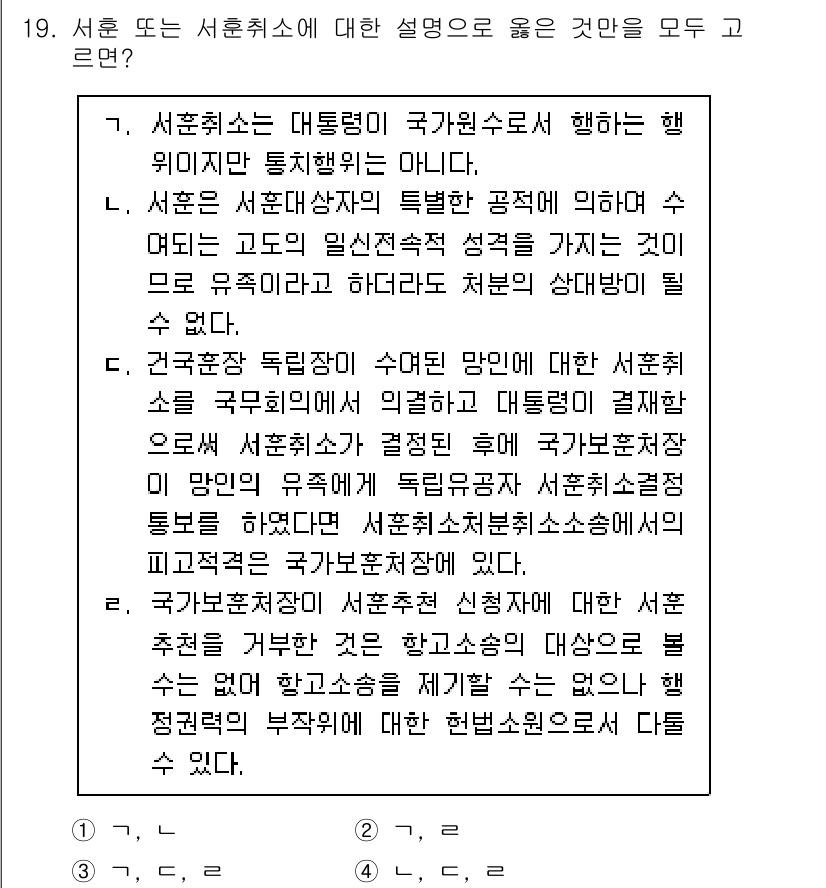 19. 서훈 또는 서훈취소에 대한 설명으로 옳은 것만을 모두 고르면?

ㄱ. 서훈취소는 대통령이 국가원수로서 행하는 행위이지만 통치행위는 아니다.
ㄴ. 서훈은 서훈대상자의 특별한 공적에 의하여 수여되는 고도의 일신전속적 성격을 가지는 것이므로 유족이라고 하더라도 처분의 상대방이 될 수 없다.
ㄷ. 건국훈장 독립장이 수여된 망인에 대한 서훈취소를 국무회의에서 의결하고 대통령이 결재함으로써 서훈취소가 결정된 후에 국가보훈처장이 망인의 유족에게 독립유공자 서훈취소결정 통보를 하였다면 서훈취소처분취소소송에서의 피고적격은 국가보훈처장에 있다.
ㄹ. 국가보훈처장이 서훈추천 신청자에 대한 서훈추천을 거부한 것은 항고소송의 대상으로 볼 수는 없어 항고소송을 제기할 수는 없으나 행정권력의 부작위에 대한 헌법소원으로서 다툴 수 있다.

① ㄱ, ㄴ
② ㄱ, ㄹ
③ ㄱ, ㄷ, ㄹ
④ ㄴ, ㄷ, ㄹ